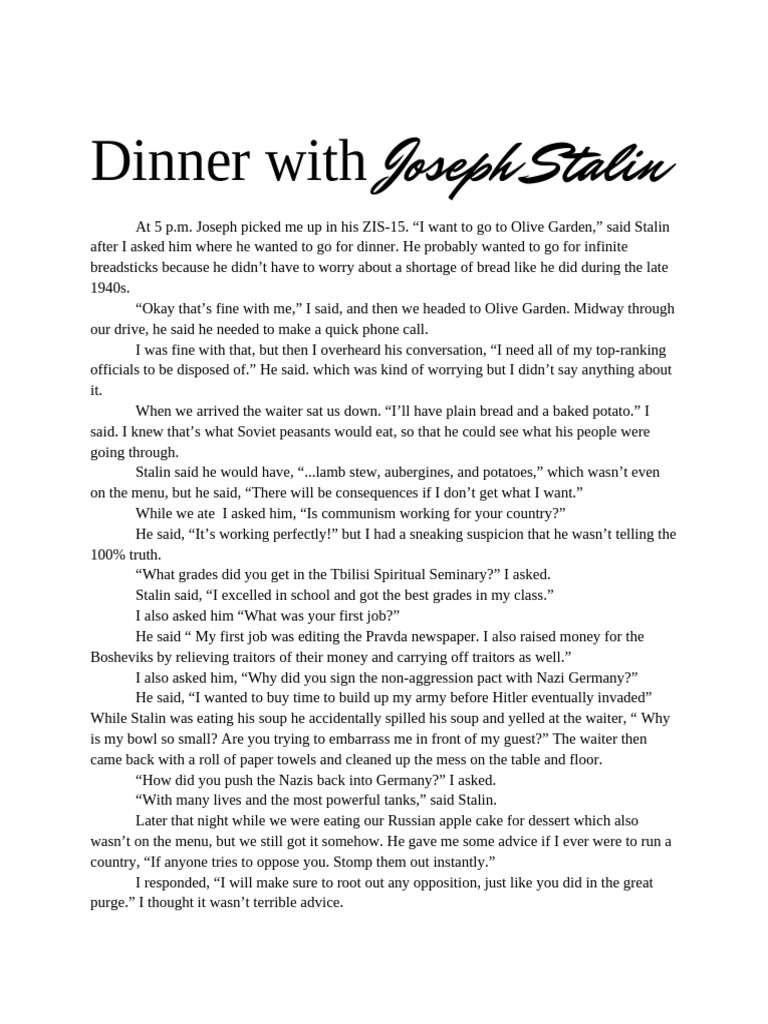 Dinner with Joseph Stalin

At 5 p.m. Joseph picked me up in his ZIS-15. “I want to go to Olive Garden,” said Stalin after I asked him where he wanted to go for dinner. He probably wanted to go for infinite breadsticks because he didn’t have to worry about a shortage of bread like he did during the late 1940s.

“Okay that’s fine with me,” I said, and then we headed to Olive Garden. Midway through our drive, he said he needed to make a quick phone call.

I was fine with that, but then I overheard his conversation, “I need all of my top-ranking officials to be disposed of.” He said. which was kind of worrying but I didn’t say anything about it.

When we arrived the waiter sat us down. “I’ll have plain bread and a baked potato.” I said. I knew that’s what Soviet peasants would eat, so that he could see what his people were going through.

Stalin said he would have, “...lamb stew, aubergines, and potatoes,” which wasn’t even on the menu, but he said, “There will be consequences if I don’t get what I want.”

While we ate I asked him, “Is communism working for your country?”

He said, “It’s working perfectly!” but I had a sneaking suspicion that he wasn’t telling the 100% truth.

“What grades did you get in the Tbilisi Spiritual Seminary?” I asked.

Stalin said, “I excelled in school and got the best grades in my class.”

I also asked him “What was your first job?”

He said “ My first job was editing the Pravda newspaper. I also raised money for the Bosheviks by relieving traitors of their money and carrying off traitors as well.”

I also asked him, “Why did you sign the non-aggression pact with Nazi Germany?”

He said, “I wanted to buy time to build up my army before Hitler eventually invaded” While Stalin was eating his soup he accidentally spilled his soup and yelled at the waiter, “ Why is my bowl so small? Are you trying to embarrass me in front of my guest?” The waiter then came back with a roll of paper towels and cleaned up the mess on the table and floor.

“How did you push the Nazis back into Germany?” I asked.

“With many lives and the most powerful tanks,” said Stalin.

Later that night while we were eating our Russian apple cake for dessert which also wasn’t on the menu, but we still got it somehow. He gave me some advice if I ever were to run a country, “If anyone tries to oppose you. Stomp them out instantly.”

I responded, “I will make sure to root out any opposition, just like you did in the great purge.” I thought it wasn’t terrible advice.